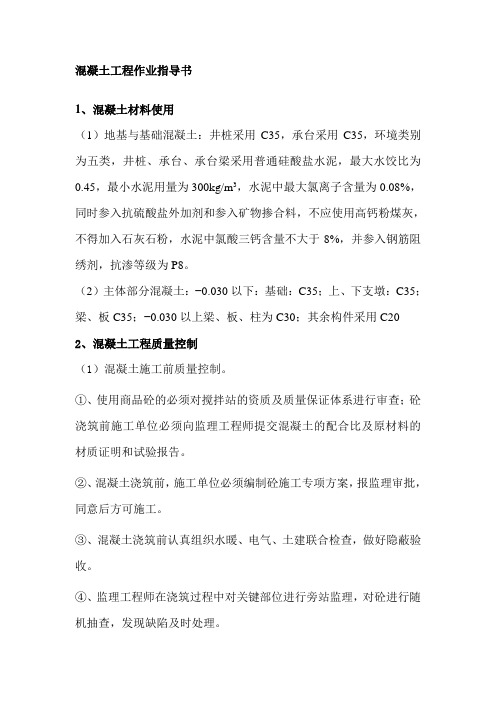 混凝土工程作业指导书

1、混凝土材料使用

（1）地基与基础混凝土：井桩采用 C35，承台采用 C35，环境类别为五类，井桩、承台、承台梁采用普通硅酸盐水泥，最大水饺比为 0.45，最小水泥用量为 300kg/m³，水泥中最大氯离子含量为 0.08%，同时参入抗硫酸盐外加剂和参入矿物掺合料，不应使用高钙粉煤灰，不得加入石灰石粉，水泥中氯酸三钙含量不大于 8%，并参入钢筋阻绣剂，抗渗等级为 P8。

（2）主体部分混凝土：-0.030 以下：基础：C35；上、下支墩：C35；梁、板 C35；-0.030 以上梁、板、柱为 C30；其余构件采用 C20

2、混凝土工程质量控制

（1）混凝土施工前质量控制。

①、使用商品砼的必须对搅拌站的资质及质量保证体系进行审查；砼浇筑前施工单位必须向监理工程师提交混凝土的配合比及原材料的材质证明和试验报告。

②、混凝土浇筑前，施工单位必须编制砼施工专项方案，报监理审批，同意后方可施工。

③、混凝土浇筑前认真组织水暖、电气、土建联合检查，做好隐蔽验收。

④、监理工程师在浇筑过程中对关键部位进行旁站监理，对砼进行随机抽查，发现缺陷及时处理。